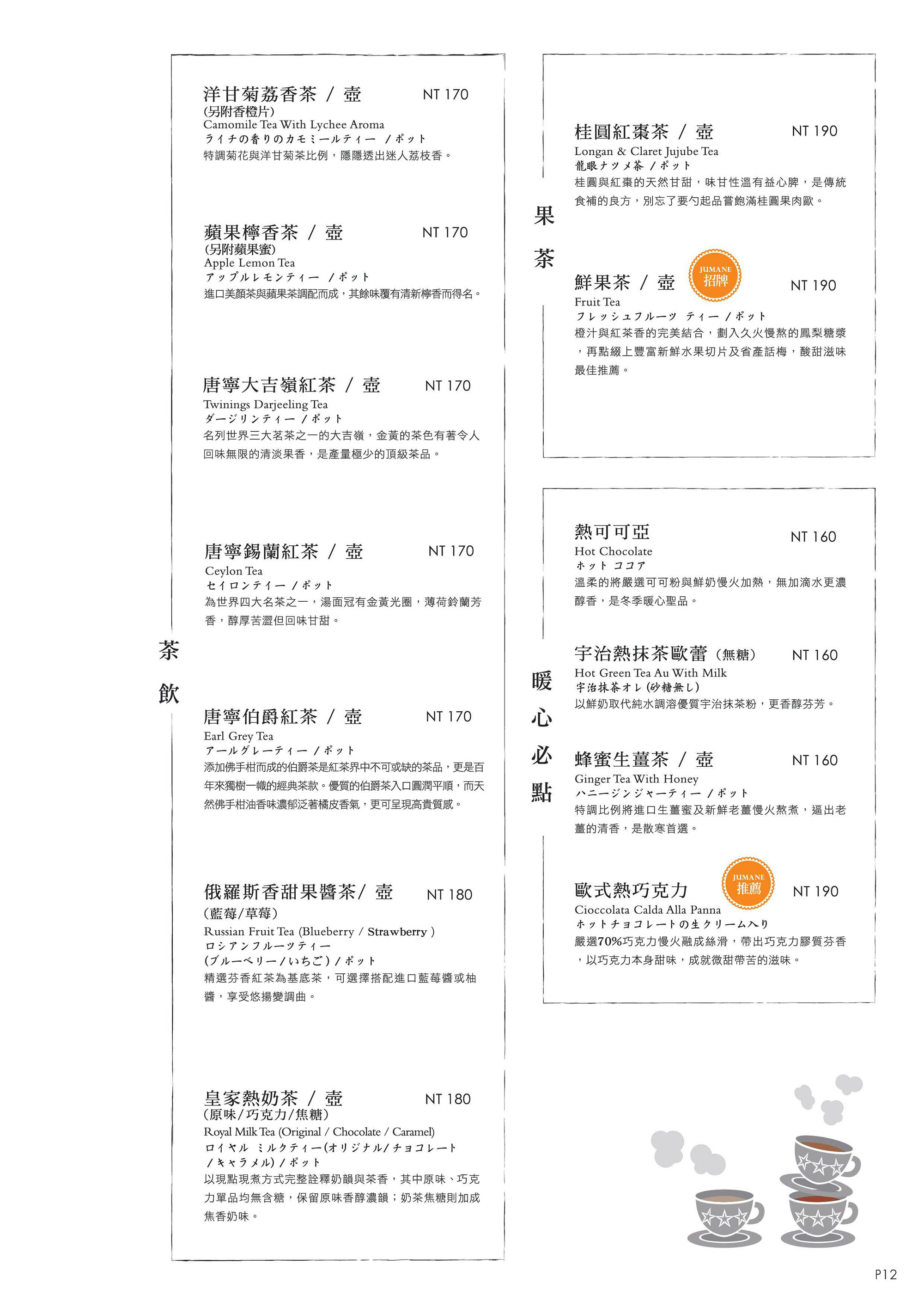 茶飲

洋甘菊荔香茶 / 壺 NT 170
(另附香橙片)
Camomile Tea With Lychee Aroma
ライチの香りのカモミールティー /ポット
特調菊花與洋甘菊茶比例，隱隱透出迷人荔枝香。

蘋果檸香茶 / 壺 NT 170
(另附蘋果蜜)
Apple Lemon Tea
アップルレモンティー /ポット
進口美顏茶與蘋果茶調配而成，其餘味覆有清新檸香而得名。

唐寧大吉嶺紅茶 / 壺 NT 170
Twinings Darjeeling Tea
ダージリンティー /ポット
名列世界三大茗茶之一的大吉嶺，金黃的茶色有著令人回味無限的清淡果香，是產量極少的頂級茶品。

唐寧錫蘭紅茶 / 壺 NT 170
Ceylon Tea
セイロンティー /ポット
為世界四大名茶之一，湯面冠有金黃光圈，薄荷鈴蘭芳香，醇厚苦澀但回味甘甜。

唐寧伯爵紅茶 / 壺 NT 170
Earl Grey Tea
アールグレーティー /ポット
添加佛手柑而成的伯爵茶是紅茶界中不可或缺的茶品，更是百年來獨樹一幟的經典茶款。優質的伯爵茶入口圓潤平順，而天然佛手柑油香味濃郁泛著橘皮香氣，更可呈現高貴質感。

俄羅斯香甜果醬茶/ 壺 NT 180
(藍莓/草莓)
Russian Fruit Tea (Blueberry / Strawberry )
ロシアンフルーツティー
(ブルーベリー/いちご) /ポット
精選芬香紅茶為基底茶，可選擇搭配進口藍莓醬或柚醬，享受悠揚變調曲。

皇家熱奶茶 / 壺 NT 180
(原味/巧克力/焦糖)
Royal Milk Tea (Original / Chocolate / Caramel)
ロイヤル ミルクティー(オリジナル/チョコレート/キャラメル) /ポット
以現點現煮方式完整詮釋奶韻與茶香，其中原味、巧克力單品均無含糖，保留原味香醇濃韻；奶茶焦糖則加成焦香奶味。

果茶

桂圓紅棗茶 / 壺 NT 190
Longan & Claret Jujube Tea
龍眼ナツメ茶 /ポット
桂圓與紅棗的天然甘甜，味甘性溫有益心脾，是傳統食補的良方，別忘了要勺起品嘗飽滿桂圓果肉歐。

鮮果茶 / 壺 JUMANE 招牌 NT 190
Fruit Tea
フレッシュフルーツ ティー /ポット
橙汁與紅茶香的完美結合，劃入久火慢熬的鳳梨糖漿，再點綴上豐富新鮮水果切片及省產話梅，酸甜滋味最佳推薦。

暖心必點

熱可可亞 NT 160
Hot Chocolate
ホット ココア
溫柔的將嚴選可可粉與鮮奶慢火加熱，無加滴水更濃醇香，是冬季暖心聖品。

宇治熱抹茶歐蕾 (無糖) NT 160
Hot Green Tea Au With Milk
宇治抹茶オレ (砂糖無し)
以鮮奶取代純水調溶優質宇治抹茶粉，更香醇芬芳。

蜂蜜生薑茶 / 壺 NT 160
Ginger Tea With Honey
ハニージンジャーティー /ポット
特調比例將進口生薑蜜及新鮮老薑慢火熬煮，逼出老薑的清香，是散寒首選。

歐式熱巧克力 JUMANE 推薦 NT 190
Cioccolata Calda Alla Panna
ホットチョコレートの生クリーム入り
嚴選70%巧克力慢火融成絲滑，帶出巧克力膠質芬香，以巧克力本身甜味，成就微甜帶苦的滋味。

P12